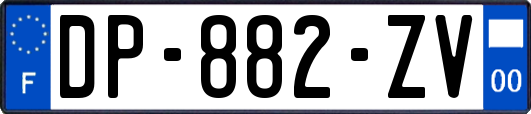 F
DP-882-ZV
00